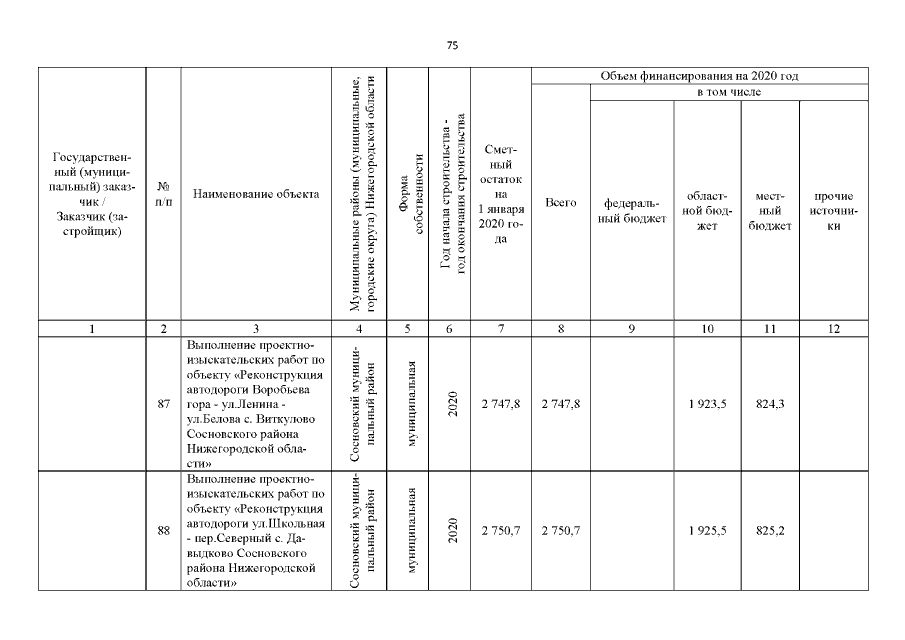 75

| Государственный (муниципальный) заказчик / Заказчик (застройщик) | № п/п | Наименование объекта | Муниципальные районы (муниципальные, городские округа) Нижегородской области | Форма собственности | Год начала строительства - год окончания строительства | Сметный остаток на 1 января 2020 года | Объем финансирования на 2020 год: Всего | в том числе: федеральный бюджет | областной бюджет | местный бюджет | прочие источники |
|---|---|---|---|---|---|---|---|---|---|---|---|
| 1 | 2 | 3 | 4 | 5 | 6 | 7 | 8 | 9 | 10 | 11 | 12 |
| | 87 | Выполнение проектно-изыскательских работ по объекту «Реконструкция автодороги Воробьева гора - ул.Ленина - ул.Белова с. Виткулово Сосновского района Нижегородской области» | Сосновский муниципальный район | муниципальная | 2020 | 2 747,8 | 2 747,8 | | 1 923,5 | 824,3 | |
| | 88 | Выполнение проектно-изыскательских работ по объекту «Реконструкция автодороги ул.Школьная - пер.Северный с. Давыдково Сосновского района Нижегородской области» | Сосновский муниципальный район | муниципальная | 2020 | 2 750,7 | 2 750,7 | | 1 925,5 | 825,2 | |